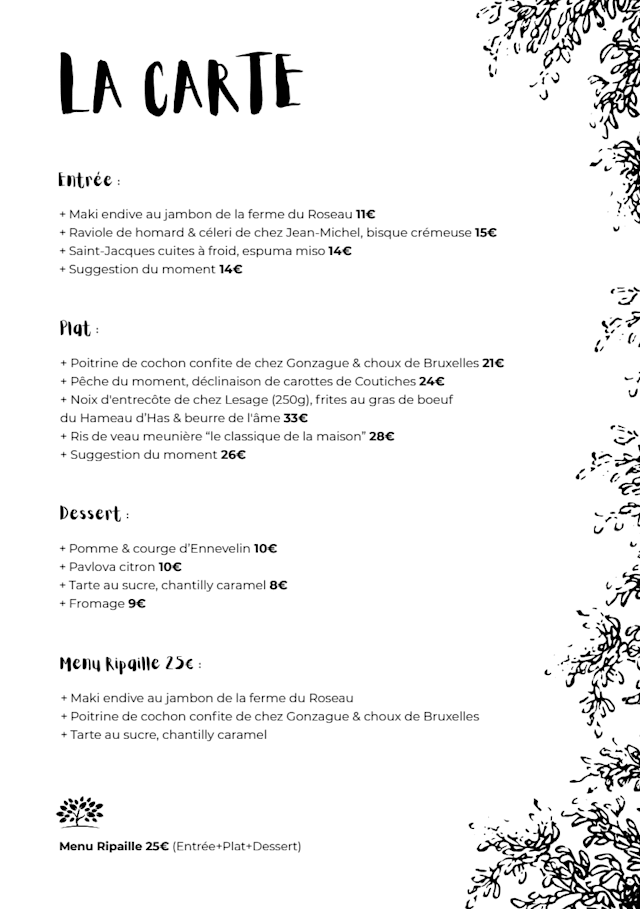 LA CARTE

Entrée :

+ Maki endive au jambon de la ferme du Roseau 11€
+ Raviole de homard & céleri de chez Jean-Michel, bisque crémeuse 15€
+ Saint-Jacques cuites à froid, espuma miso 14€
+ Suggestion du moment 14€

Plat :

+ Poitrine de cochon confite de chez Gonzague & choux de Bruxelles 21€
+ Pêche du moment, déclinaison de carottes de Coutiches 24€
+ Noix d'entrecôte de chez Lesage (250g), frites au gras de boeuf du Hameau d'Has & beurre de l'âme 33€
+ Ris de veau meunière "le classique de la maison" 28€
+ Suggestion du moment 26€

Dessert :

+ Pomme & courge d'Ennevelin 10€
+ Pavlova citron 10€
+ Tarte au sucre, chantilly caramel 8€
+ Fromage 9€

Menu Ripaille 25€ :

+ Maki endive au jambon de la ferme du Roseau
+ Poitrine de cochon confite de chez Gonzague & choux de Bruxelles
+ Tarte au sucre, chantilly caramel

Menu Ripaille 25€ (Entrée+Plat+Dessert)